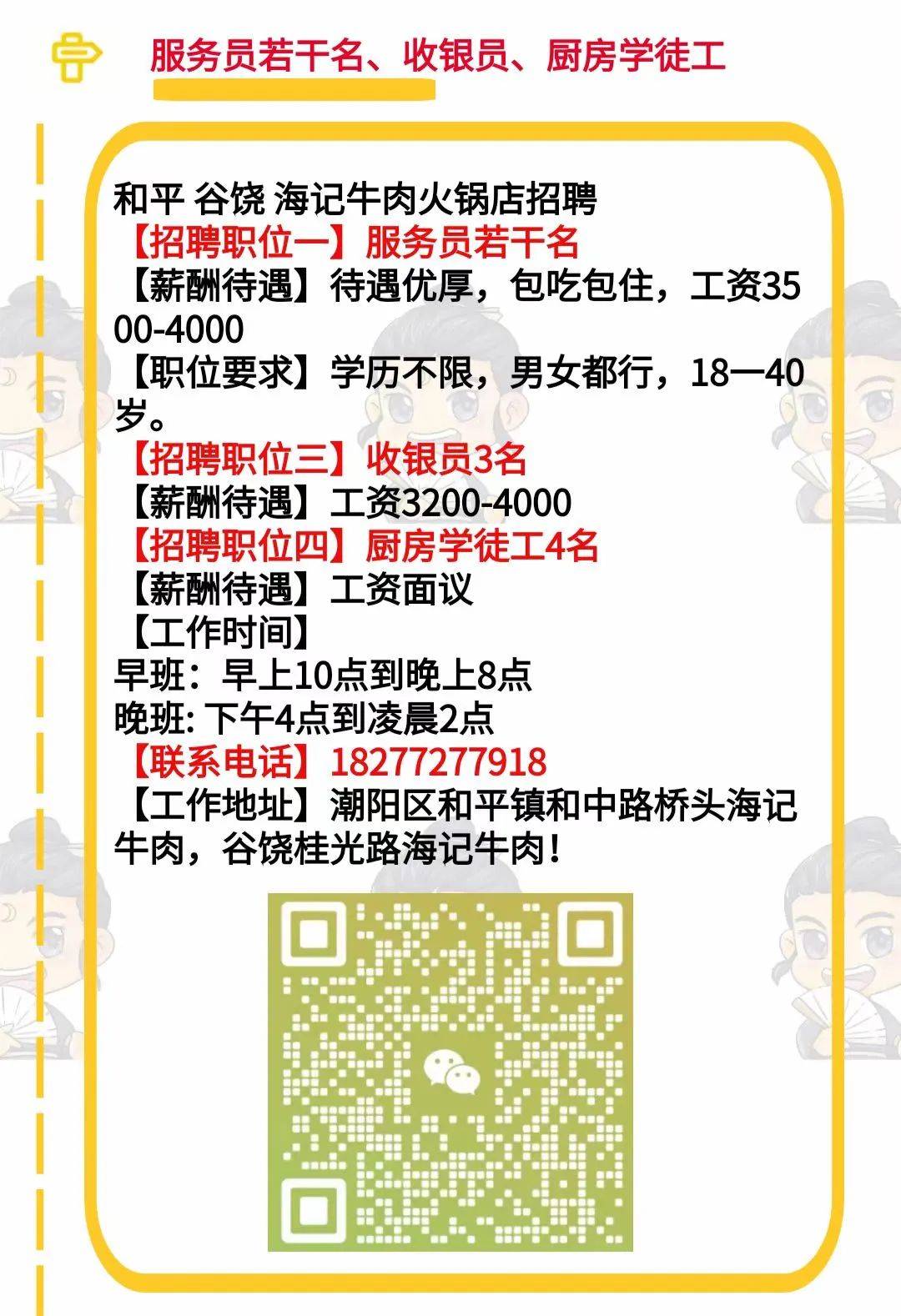 服务员若干名、收银员、厨房学徒工

和平 谷饶 海记牛肉火锅店招聘
【招聘职位一】服务员若干名
【薪酬待遇】待遇优厚，包吃包住，工资3500-4000
【职位要求】学历不限，男女都行，18一40岁。
【招聘职位三】收银员3名
【薪酬待遇】工资3200-4000
【招聘职位四】厨房学徒工4名
【薪酬待遇】工资面议
【工作时间】
早班：早上10点到晚上8点
晚班: 下午4点到凌晨2点
【联系电话】18277277918
【工作地址】潮阳区和平镇和中路桥头海记牛肉，谷饶桂光路海记牛肉！